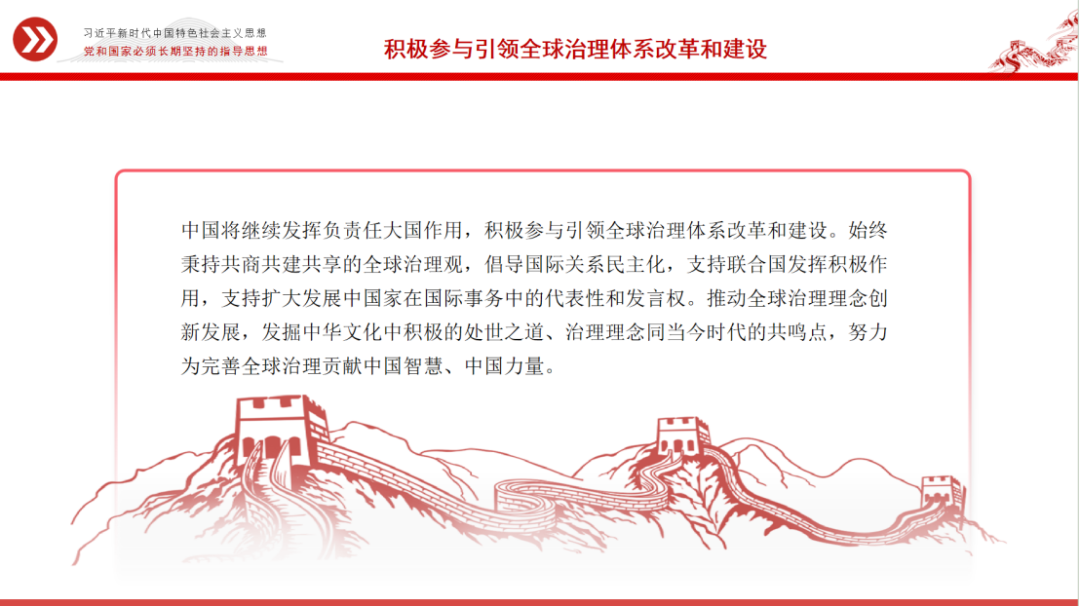 习近平新时代中国特色社会主义思想
党和国家必须长期坚持的指导思想

积极参与引领全球治理体系改革和建设

中国将继续发挥负责任大国作用，积极参与引领全球治理体系改革和建设。始终秉持共商共建共享的全球治理观，倡导国际关系民主化，支持联合国发挥积极作用，支持扩大发展中国家在国际事务中的代表性和发言权。推动全球治理理念创新发展，发掘中华文化中积极的处世之道、治理理念同当今时代的共鸣点，努力为完善全球治理贡献中国智慧、中国力量。